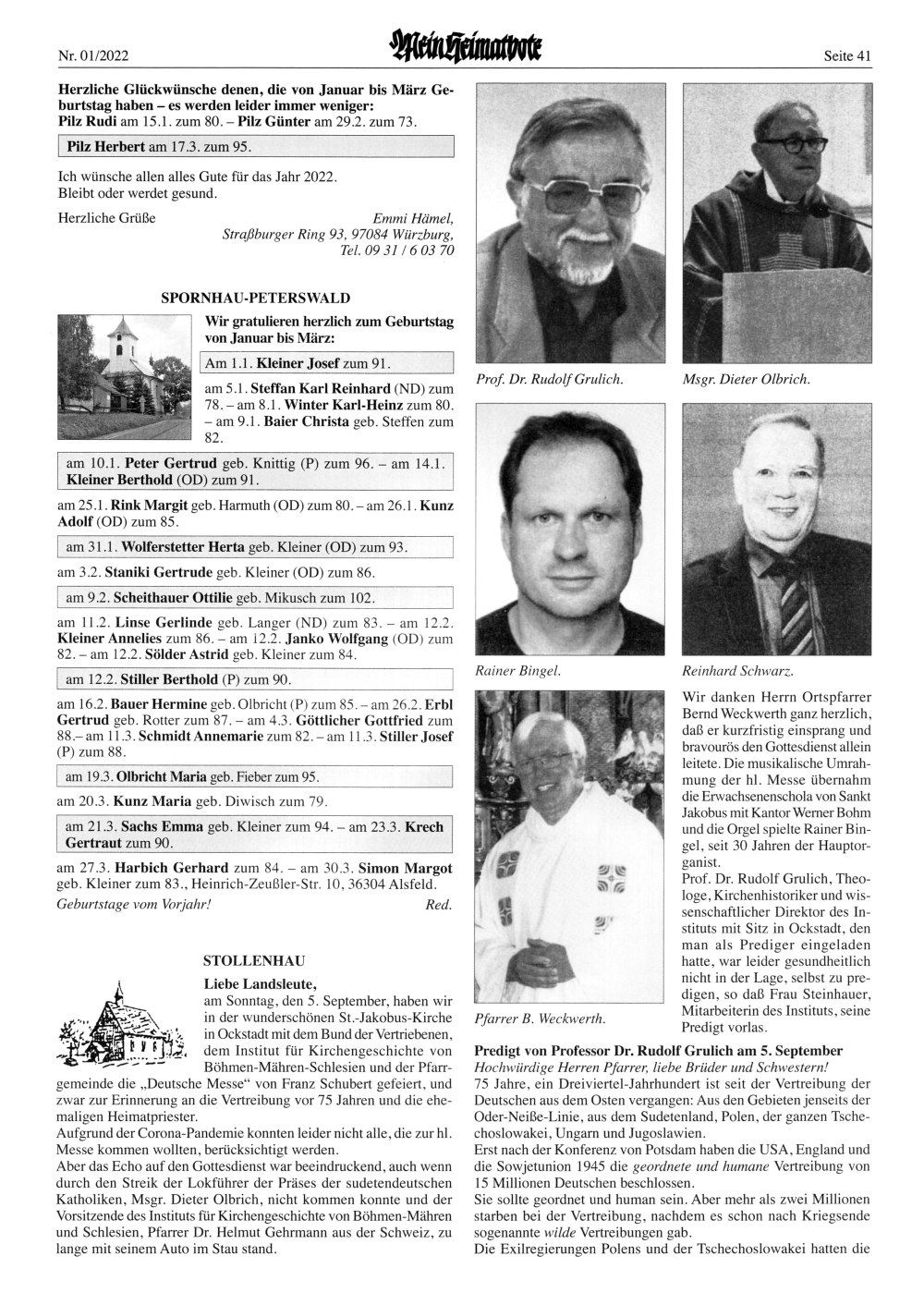 Nr. 01/2022

Mein Heimatbote

Seite 41

Herzliche Glückwünsche denen, die von Januar bis März Geburtstag haben – es werden leider immer weniger:
Pilz Rudi am 15.1. zum 80. – Pilz Günter am 29.2. zum 73.

Pilz Herbert am 17.3. zum 95.

Ich wünsche allen alles Gute für das Jahr 2022.
Bleibt oder werdet gesund.

Herzliche Grüße

Emmi Hämel, Straßburger Ring 93, 97084 Würzburg, Tel. 09 31 / 6 03 70

SPORNHAU-PETERSWALD

Wir gratulieren herzlich zum Geburtstag von Januar bis März:

Am 1.1. Kleiner Josef zum 91.

am 5.1. Steffan Karl Reinhard (ND) zum 78. – am 8.1. Winter Karl-Heinz zum 80. – am 9.1. Baier Christa geb. Steffen zum 82.

am 10.1. Peter Gertrud geb. Knittig (P) zum 96. – am 14.1. Kleiner Berthold (OD) zum 91.

am 25.1. Rink Margit geb. Harmuth (OD) zum 80. – am 26.1. Kunz Adolf (OD) zum 85.

am 31.1. Wolferstetter Herta geb. Kleiner (OD) zum 93.

am 3.2. Staniki Gertrude geb. Kleiner (OD) zum 86.

am 9.2. Scheithauer Ottilie geb. Mikusch zum 102.

am 11.2. Linse Gerlinde geb. Langer (ND) zum 83. – am 12.2. Kleiner Annelies zum 86. – am 12.2. Janko Wolfgang (OD) zum 82. – am 12.2. Sölder Astrid geb. Kleiner zum 84.

am 12.2. Stiller Berthold (P) zum 90.

am 16.2. Bauer Hermine geb. Olbricht (P) zum 85. – am 26.2. Erbl Gertrud geb. Rotter zum 87. – am 4.3. Göttlicher Gottfried zum 88.– am 11.3. Schmidt Annemarie zum 82. – am 11.3. Stiller Josef (P) zum 88.

am 19.3. Olbricht Maria geb. Fieber zum 95.

am 20.3. Kunz Maria geb. Diwisch zum 79.

am 21.3. Sachs Emma geb. Kleiner zum 94. – am 23.3. Krech Gertraut zum 90.

am 27.3. Harbich Gerhard zum 84. – am 30.3. Simon Margot geb. Kleiner zum 83., Heinrich-Zeußler-Str. 10, 36304 Alsfeld.
Geburtstage vom Vorjahr! Red.

STOLLENHAU

Liebe Landsleute,
am Sonntag, den 5. September, haben wir in der wunderschönen St.-Jakobus-Kirche in Ockstadt mit dem Bund der Vertriebenen, dem Institut für Kirchengeschichte von Böhmen-Mähren-Schlesien und der Pfarrgemeinde die „Deutsche Messe“ von Franz Schubert gefeiert, und zwar zur Erinnerung an die Vertreibung vor 75 Jahren und die ehemaligen Heimatpriester.
Aufgrund der Corona-Pandemie konnten leider nicht alle, die zur hl. Messe kommen wollten, berücksichtigt werden.
Aber das Echo auf den Gottesdienst war beeindruckend, auch wenn durch den Streik der Lokführer der Präses der sudetendeutschen Katholiken, Msgr. Dieter Olbrich, nicht kommen konnte und der Vorsitzende des Instituts für Kirchengeschichte von Böhmen-Mähren und Schlesien, Pfarrer Dr. Helmut Gehrmann aus der Schweiz, zu lange mit seinem Auto im Stau stand.

Prof. Dr. Rudolf Grulich.

Msgr. Dieter Olbrich.

Rainer Bingel.

Reinhard Schwarz.

Pfarrer B. Weckwerth.

Wir danken Herrn Ortspfarrer Bernd Weckwerth ganz herzlich, daß er kurzfristig einsprang und bravourös den Gottesdienst allein leitete. Die musikalische Umrahmung der hl. Messe übernahm die Erwachsenenschola von Sankt Jakobus mit Kantor Werner Bohm und die Orgel spielte Rainer Bingel, seit 30 Jahren der Hauptorganist.
Prof. Dr. Rudolf Grulich, Theologe, Kirchenhistoriker und wissenschaftlicher Direktor des Instituts mit Sitz in Ockstadt, den man als Prediger eingeladen hatte, war leider gesundheitlich nicht in der Lage, selbst zu predigen, so daß Frau Steinhauer, Mitarbeiterin des Instituts, seine Predigt vorlas.

Predigt von Professor Dr. Rudolf Grulich am 5. September
Hochwürdige Herren Pfarrer, liebe Brüder und Schwestern!
75 Jahre, ein Dreiviertel-Jahrhundert ist seit der Vertreibung der Deutschen aus dem Osten vergangen: Aus den Gebieten jenseits der Oder-Neiße-Linie, aus dem Sudetenland, Polen, der ganzen Tschechoslowakei, Ungarn und Jugoslawien.
Erst nach der Konferenz von Potsdam haben die USA, England und die Sowjetunion 1945 die geordnete und humane Vertreibung von 15 Millionen Deutschen beschlossen.
Sie sollte geordnet und human sein. Aber mehr als zwei Millionen starben bei der Vertreibung, nachdem es schon nach Kriegsende sogenannte wilde Vertreibungen gab.
Die Exilregierungen Polens und der Tschechoslowakei hatten die